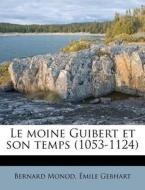 Le moine Guibert et son temps (1053-1124)

Bernard Monod, Emile Gebhart